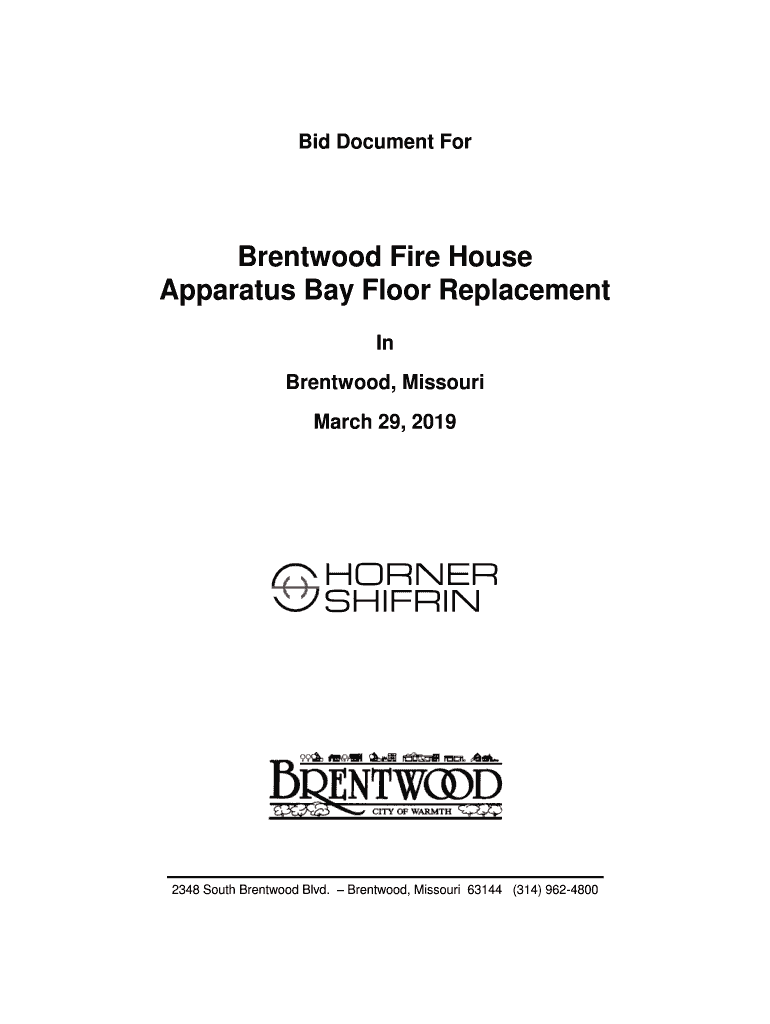 Bid Document For

Brentwood Fire House
Apparatus Bay Floor Replacement

In

Brentwood, Missouri

March 29, 2019

HORNER
SHIFRIN

BRENTWOOD
CITY OF WARMTH

2348 South Brentwood Blvd. – Brentwood, Missouri 63144 (314) 962-4800